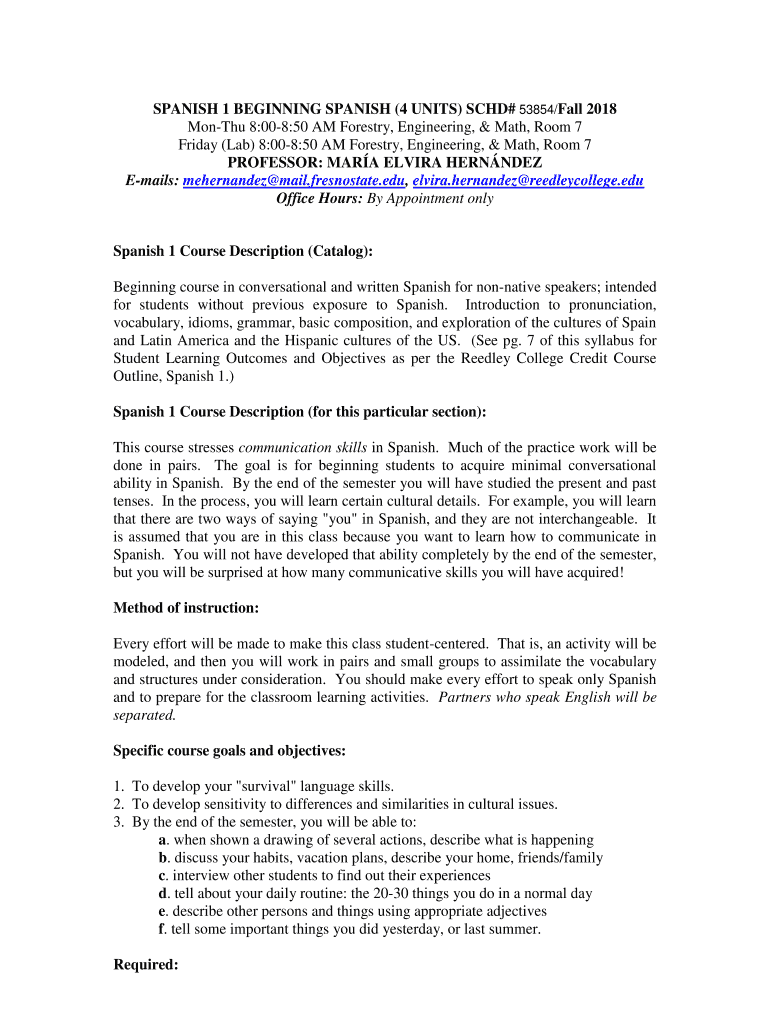 SPANISH 1 BEGINNING SPANISH (4 UNITS) SCHD# 53854/Fall 2018
Mon-Thu 8:00-8:50 AM Forestry, Engineering, & Math, Room 7
Friday (Lab) 8:00-8:50 AM Forestry, Engineering, & Math, Room 7
PROFESSOR: MARÍA ELVIRA HERNÁNDEZ
E-mails: mehernandez@mail.fresnostate.edu, elvira.hernandez@reedleycollege.edu
Office Hours: By Appointment only

Spanish 1 Course Description (Catalog):

Beginning course in conversational and written Spanish for non-native speakers; intended for students without previous exposure to Spanish. Introduction to pronunciation, vocabulary, idioms, grammar, basic composition, and exploration of the cultures of Spain and Latin America and the Hispanic cultures of the US. (See pg. 7 of this syllabus for Student Learning Outcomes and Objectives as per the Reedley College Credit Course Outline, Spanish 1.)

Spanish 1 Course Description (for this particular section):

This course stresses communication skills in Spanish. Much of the practice work will be done in pairs. The goal is for beginning students to acquire minimal conversational ability in Spanish. By the end of the semester you will have studied the present and past tenses. In the process, you will learn certain cultural details. For example, you will learn that there are two ways of saying "you" in Spanish, and they are not interchangeable. It is assumed that you are in this class because you want to learn how to communicate in Spanish. You will not have developed that ability completely by the end of the semester, but you will be surprised at how many communicative skills you will have acquired!

Method of instruction:

Every effort will be made to make this class student-centered. That is, an activity will be modeled, and then you will work in pairs and small groups to assimilate the vocabulary and structures under consideration. You should make every effort to speak only Spanish and to prepare for the classroom learning activities. Partners who speak English will be separated.

Specific course goals and objectives:

1. To develop your "survival" language skills.
2. To develop sensitivity to differences and similarities in cultural issues.
3. By the end of the semester, you will be able to:
a. when shown a drawing of several actions, describe what is happening
b. discuss your habits, vacation plans, describe your home, friends/family
c. interview other students to find out their experiences
d. tell about your daily routine: the 20-30 things you do in a normal day
e. describe other persons and things using appropriate adjectives
f. tell some important things you did yesterday, or last summer.

Required: